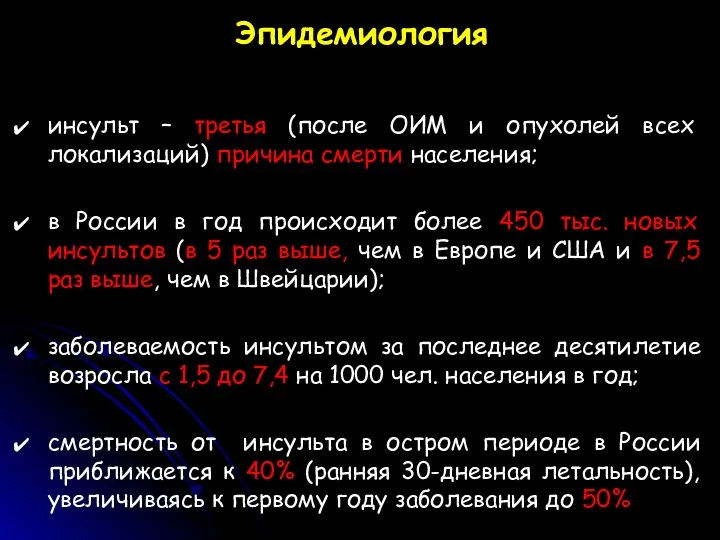 Эпидемиология

✔ инсульт – третья (после ОИМ и опухолей всех локализаций) причина смерти населения;

✔ в России в год происходит более 450 тыс. новых инсультов (в 5 раз выше, чем в Европе и США и в 7,5 раз выше, чем в Швейцарии);

✔ заболеваемость инсультом за последнее десятилетие возросла с 1,5 до 7,4 на 1000 чел. населения в год;

✔ смертность от инсульта в остром периоде в России приближается к 40% (ранняя 30-дневная летальность), увеличиваясь к первому году заболевания до 50%